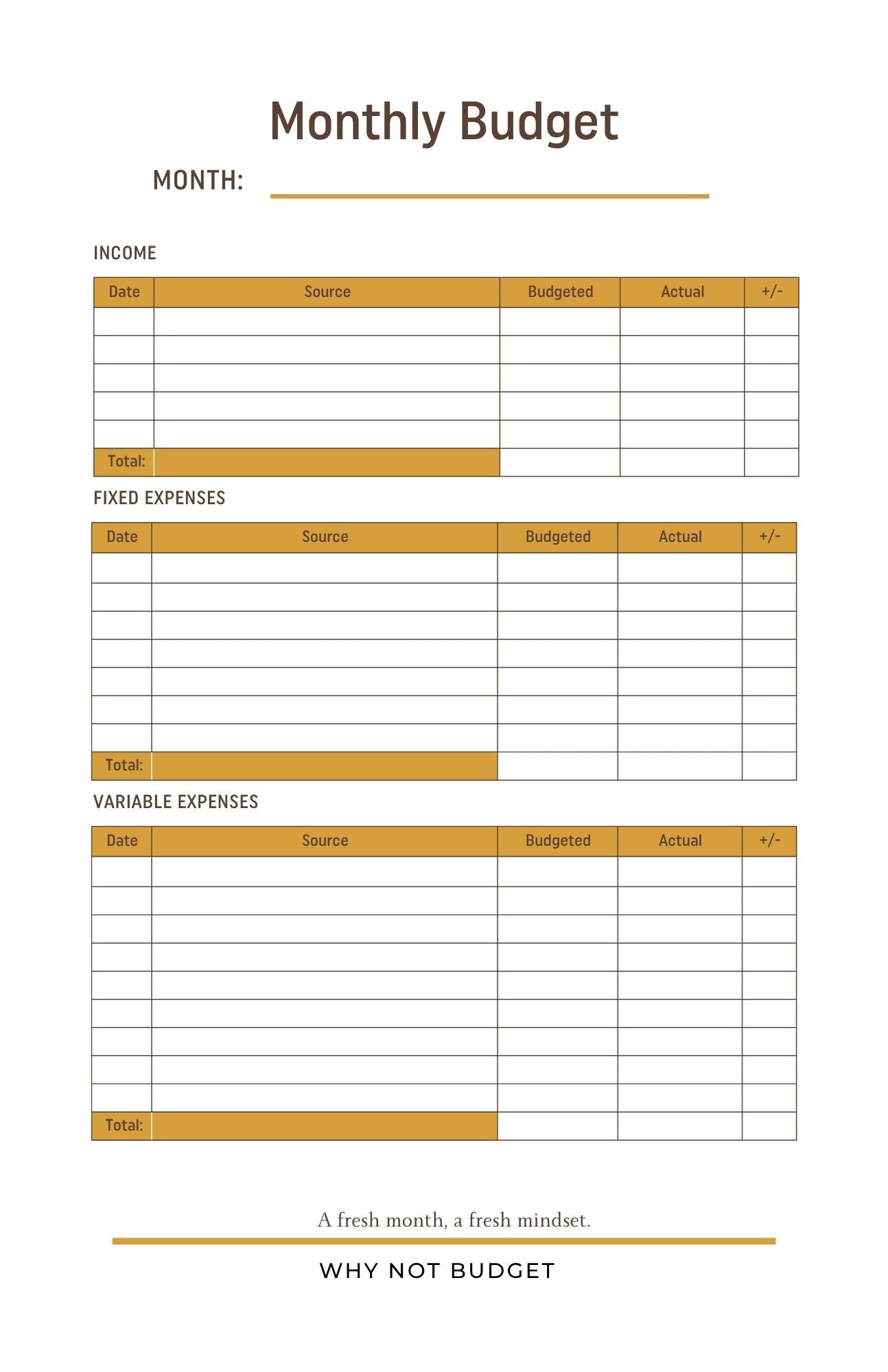 Monthly Budget

MONTH:

INCOME

| Date | Source | Budgeted | Actual | +/- |
|---|---|---|---|---|
| | | | | |
| | | | | |
| | | | | |
| | | | | |
| | | | | |
| Total: | | | | |

FIXED EXPENSES

| Date | Source | Budgeted | Actual | +/- |
|---|---|---|---|---|
| | | | | |
| | | | | |
| | | | | |
| | | | | |
| | | | | |
| | | | | |
| | | | | |
| Total: | | | | |

VARIABLE EXPENSES

| Date | Source | Budgeted | Actual | +/- |
|---|---|---|---|---|
| | | | | |
| | | | | |
| | | | | |
| | | | | |
| | | | | |
| | | | | |
| | | | | |
| | | | | |
| | | | | |
| Total: | | | | |

A fresh month, a fresh mindset.

WHY NOT BUDGET